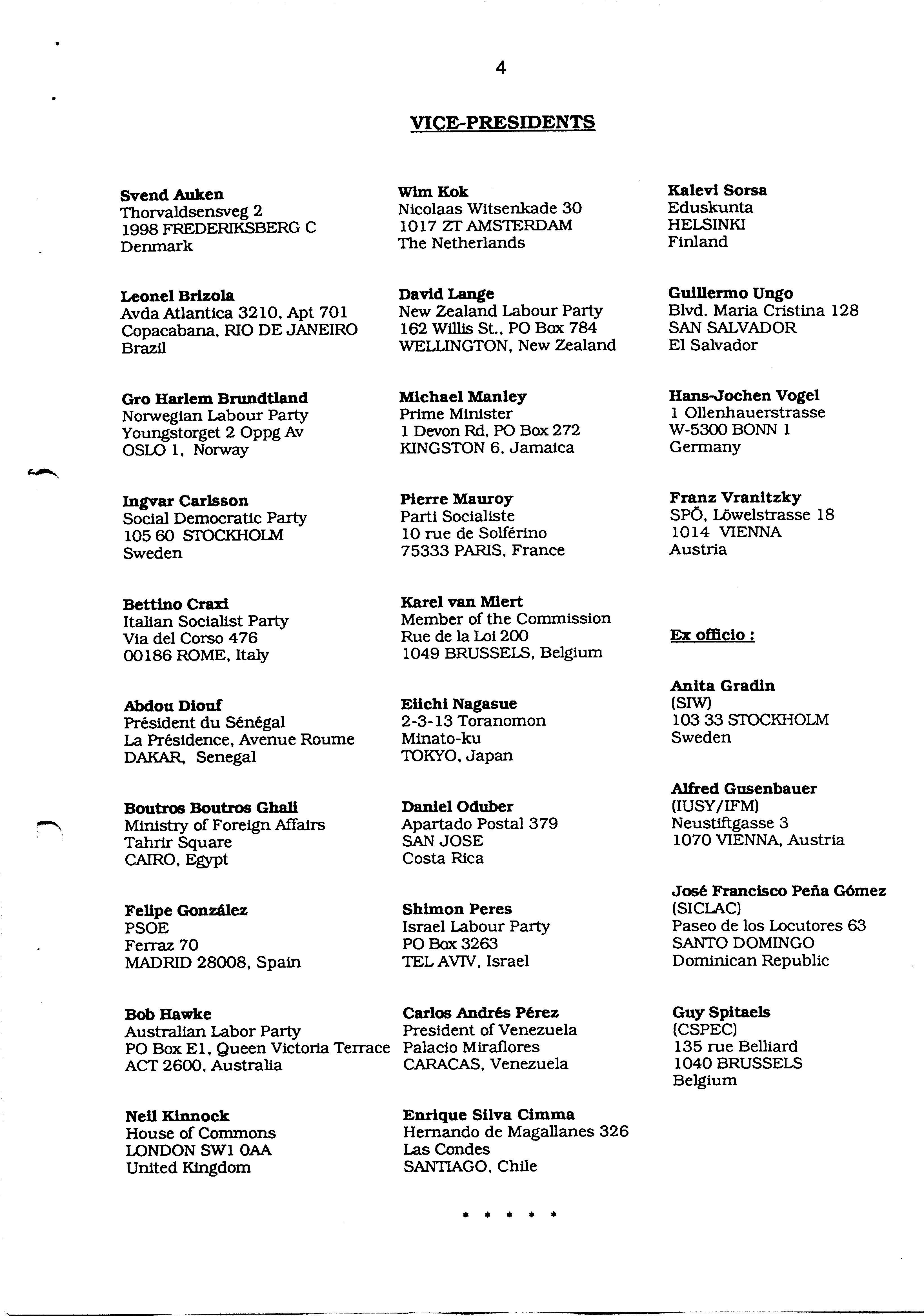 4

VICE-PRESIDENTS

Svend Auken
Thorvaldsensveg 2
1998 FREDERIKSBERG C
Denmark

Leonel Brizola
Avda Atlantica 3210, Apt 701
Copacabana, RIO DE JANEIRO
Brazil

Gro Harlem Brundtland
Norwegian Labour Party
Youngstorget 2 Oppg Av
OSLO 1, Norway

Ingvar Carlsson
Social Democratic Party
105 60 STOCKHOLM
Sweden

Bettino Craxi
Italian Socialist Party
Via del Corso 476
00186 ROME, Italy

Abdou Diouf
Président du Sénégal
La Présidence, Avenue Roume
DAKAR, Senegal

Boutros Boutros Ghali
Ministry of Foreign Affairs
Tahrir Square
CAIRO, Egypt

Felipe González
PSOE
Ferraz 70
MADRID 28008, Spain

Bob Hawke
Australian Labor Party
PO Box E1, Queen Victoria Terrace
ACT 2600, Australia

Neil Kinnock
House of Commons
LONDON SW1 0AA
United Kingdom

Wim Kok
Nicolaas Witsenkade 30
1017 ZT AMSTERDAM
The Netherlands

David Lange
New Zealand Labour Party
162 Willis St., PO Box 784
WELLINGTON, New Zealand

Michael Manley
Prime Minister
1 Devon Rd, PO Box 272
KINGSTON 6, Jamaica

Pierre Mauroy
Parti Socialiste
10 rue de Solférino
75333 PARIS, France

Karel van Miert
Member of the Commission
Rue de la Loi 200
1049 BRUSSELS, Belgium

Eiichi Nagasue
2-3-13 Toranomon
Minato-ku
TOKYO, Japan

Daniel Oduber
Apartado Postal 379
SAN JOSE
Costa Rica

Shimon Peres
Israel Labour Party
PO Box 3263
TEL AVIV, Israel

Carlos Andrés Pérez
President of Venezuela
Palacio Miraflores
CARACAS, Venezuela

Enrique Silva Cimma
Hernando de Magallanes 326
Las Condes
SANTIAGO, Chile

Kalevi Sorsa
Eduskunta
HELSINKI
Finland

Guillermo Ungo
Blvd. Maria Cristina 128
SAN SALVADOR
El Salvador

Hans-Jochen Vogel
1 Ollenhauerstrasse
W-5300 BONN 1
Germany

Franz Vranitzky
SPÖ, Löwelstrasse 18
1014 VIENNA
Austria

Ex officio :

Anita Gradin
(SIW)
103 33 STOCKHOLM
Sweden

Alfred Gusenbauer
(IUSY/IFM)
Neustiftgasse 3
1070 VIENNA, Austria

José Francisco Peña Gómez
(SICLAC)
Paseo de los Locutores 63
SANTO DOMINGO
Dominican Republic

Guy Spitaels
(CSPEC)
135 rue Belliard
1040 BRUSSELS
Belgium

* * * * *